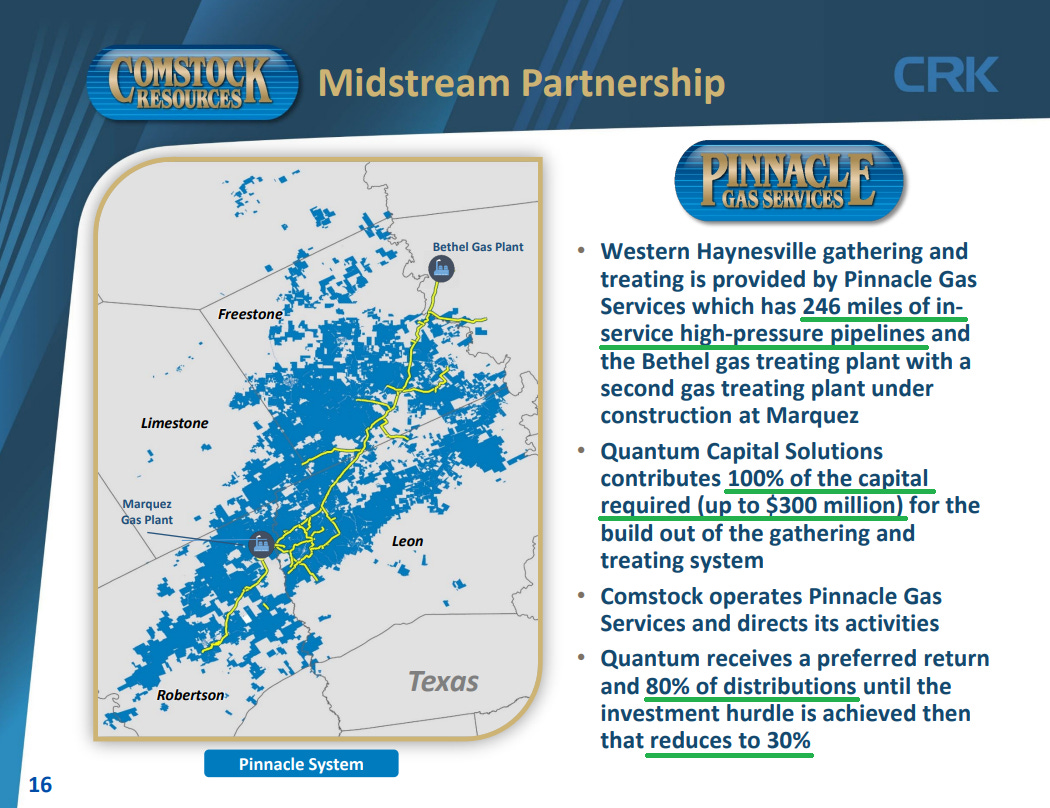 COMSTOCK RESOURCES Midstream Partnership CRK

Bethel Gas Plant

Freestone

Limestone

Marquez Gas Plant

Leon

Robertson

Texas

Pinnacle System

PINNACLE GAS SERVICES

• Western Haynesville gathering and treating is provided by Pinnacle Gas Services which has 246 miles of in-service high-pressure pipelines and the Bethel gas treating plant with a second gas treating plant under construction at Marquez

• Quantum Capital Solutions contributes 100% of the capital required (up to $300 million) for the build out of the gathering and treating system

• Comstock operates Pinnacle Gas Services and directs its activities

• Quantum receives a preferred return and 80% of distributions until the investment hurdle is achieved then that reduces to 30%

16